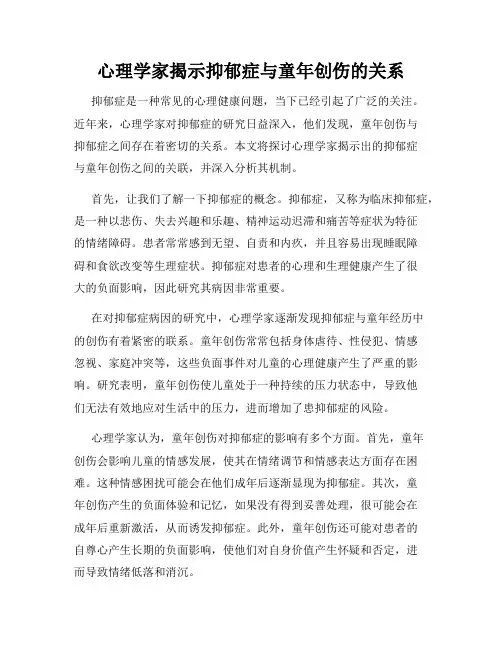 心理学家揭示抑郁症与童年创伤的关系

抑郁症是一种常见的心理健康问题，当下已经引起了广泛的关注。近年来，心理学家对抑郁症的研究日益深入，他们发现，童年创伤与抑郁症之间存在着密切的关系。本文将探讨心理学家揭示出的抑郁症与童年创伤之间的关联，并深入分析其机制。

首先，让我们了解一下抑郁症的概念。抑郁症，又称为临床抑郁症，是一种以悲伤、失去兴趣和乐趣、精神运动迟滞和痛苦等症状为特征的情绪障碍。患者常常感到无望、自责和内疚，并且容易出现睡眠障碍和食欲改变等生理症状。抑郁症对患者的心理和生理健康产生了很大的负面影响，因此研究其病因非常重要。

在对抑郁症病因的研究中，心理学家逐渐发现抑郁症与童年经历中的创伤有着紧密的联系。童年创伤常常包括身体虐待、性侵犯、情感忽视、家庭冲突等，这些负面事件对儿童的心理健康产生了严重的影响。研究表明，童年创伤使儿童处于一种持续的压力状态中，导致他们无法有效地应对生活中的压力，进而增加了患抑郁症的风险。

心理学家认为，童年创伤对抑郁症的影响有多个方面。首先，童年创伤会影响儿童的情感发展，使其在情绪调节和情感表达方面存在困难。这种情感困扰可能会在他们成年后逐渐显现为抑郁症。其次，童年创伤产生的负面体验和记忆，如果没有得到妥善处理，很可能会在成年后重新激活，从而诱发抑郁症。此外，童年创伤还可能对患者的自尊心产生长期的负面影响，使他们对自身价值产生怀疑和否定，进而导致情绪低落和消沉。